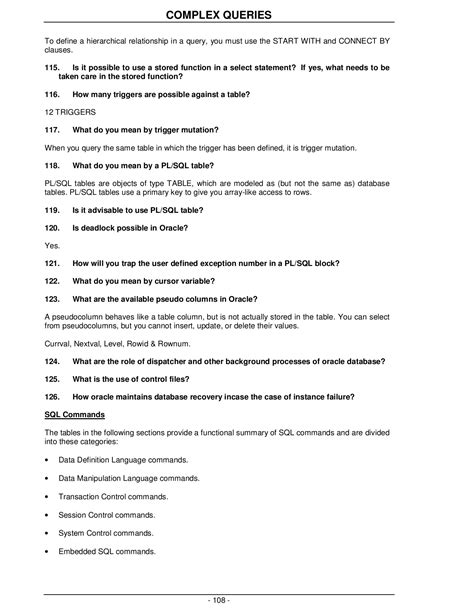 COMPLEX QUERIES

To define a hierarchical relationship in a query, you must use the START WITH and CONNECT BY clauses.

115. Is it possible to use a stored function in a select statement? If yes, what needs to be taken care in the stored function?

116. How many triggers are possible against a table?

12 TRIGGERS

117. What do you mean by trigger mutation?

When you query the same table in which the trigger has been defined, it is trigger mutation.

118. What do you mean by a PL/SQL table?

PL/SQL tables are objects of type TABLE, which are modeled as (but not the same as) database tables. PL/SQL tables use a primary key to give you array-like access to rows.

119. Is it advisable to use PL/SQL table?

120. Is deadlock possible in Oracle?

Yes.

121. How will you trap the user defined exception number in a PL/SQL block?

122. What do you mean by cursor variable?

123. What are the available pseudo columns in Oracle?

A pseudocolumn behaves like a table column, but is not actually stored in the table. You can select from pseudocolumns, but you cannot insert, update, or delete their values.

Currval, Nextval, Level, Rowid & Rownum.

124. What are the role of dispatcher and other background processes of oracle database?

125. What is the use of control files?

126. How oracle maintains database recovery incase the case of instance failure?

SQL Commands

The tables in the following sections provide a functional summary of SQL commands and are divided into these categories:

• Data Definition Language commands.

• Data Manipulation Language commands.

• Transaction Control commands.

• Session Control commands.

• System Control commands.

• Embedded SQL commands.

- 108 -